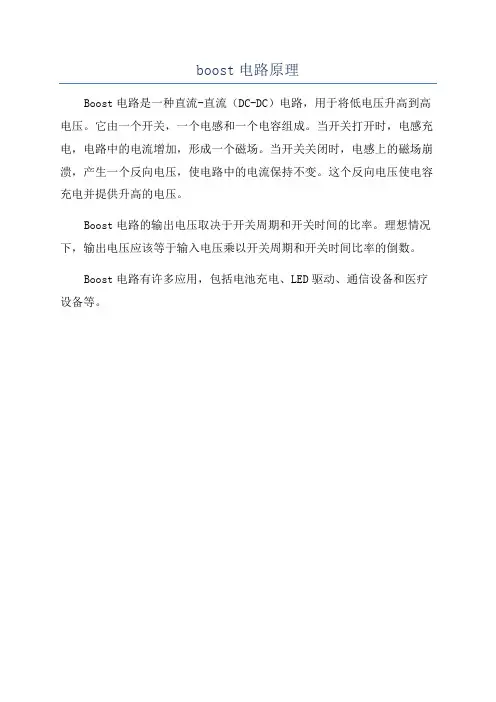 boost 电路原理

Boost 电路是一种直流-直流（DC-DC）电路，用于将低电压升高到高电压。它由一个开关，一个电感和一个电容组成。当开关打开时，电感充电，电路中的电流增加，形成一个磁场。当开关关闭时，电感上的磁场崩溃，产生一个反向电压，使电路中的电流保持不变。这个反向电压使电容充电并提供升高的电压。

Boost 电路的输出电压取决于开关周期和开关时间的比率。理想情况下，输出电压应该等于输入电压乘以开关周期和开关时间比率的倒数。

Boost 电路有许多应用，包括电池充电、LED 驱动、通信设备和医疗设备等。